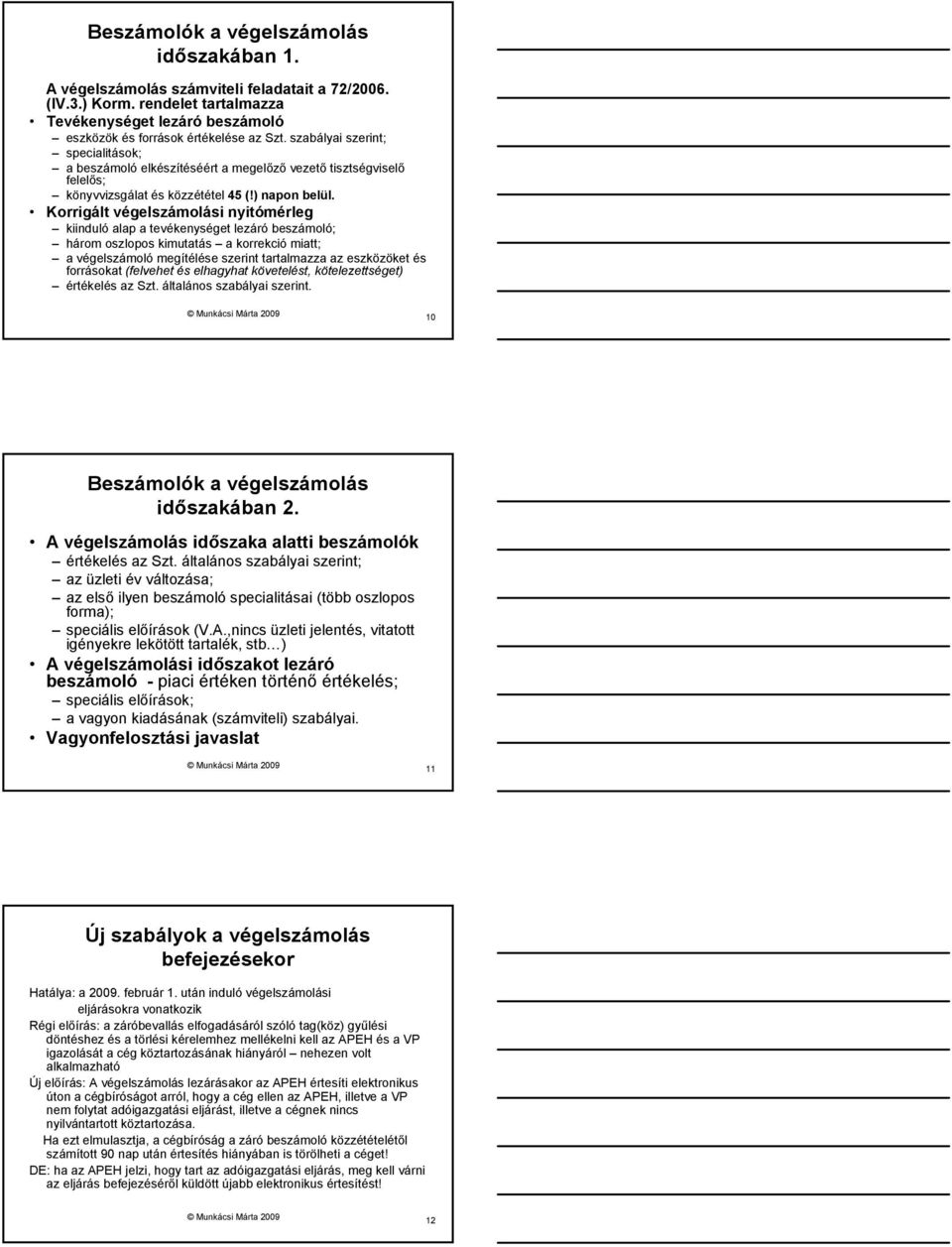 Beszámolók a végelszámolás időszakában 1.

A végelszámolás számviteli feladatait a 72/2006. (IV.3.) Korm. rendelet tartalmazza

• Tevékenységet lezáró beszámoló
– eszközök és források értékelése az Szt. szabályai szerint;
– specialitások;
– a beszámoló elkészítéséért a megelőző vezető tisztségviselő felelős;
– könyvvizsgálat és közzététel 45 (!) napon belül.

• Korrigált végelszámolási nyitómérleg
– kiinduló alap a tevékenységet lezáró beszámoló;
– három oszlopos kimutatás – a korrekció miatt;
– a végelszámoló megítélése szerint tartalmazza az eszközöket és forrásokat (felvehet és elhagyhat követelést, kötelezettséget)
– értékelés az Szt. általános szabályai szerint.

© Munkácsi Márta 2009

10

Beszámolók a végelszámolás időszakában 2.

• A végelszámolás időszaka alatti beszámolók
– értékelés az Szt. általános szabályai szerint;
– az üzleti év változása;
– az első ilyen beszámoló specialitásai (több oszlopos forma);
– speciális előírások (V.A.,nincs üzleti jelentés, vitatott igényekre lekötött tartalék, stb…)

• A végelszámolási időszakot lezáró beszámoló - piaci értéken történő értékelés;
– speciális előírások;
– a vagyon kiadásának (számviteli) szabályai.

• Vagyonfelosztási javaslat

© Munkácsi Márta 2009

11

Új szabályok a végelszámolás befejezésekor

Hatálya: a 2009. február 1. után induló végelszámolási eljárásokra vonatkozik

Régi előírás: a záróbevallás elfogadásáról szóló tag(köz) gyűlési döntéshez és a törlési kérelemhez mellékelni kell az APEH és a VP igazolását a cég köztartozásának hiányáról – nehezen volt alkalmazható

Új előírás: A végelszámolás lezárásakor az APEH értesíti elektronikus úton a cégbíróságot arról, hogy a cég ellen az APEH, illetve a VP nem folytat adóigazgatási eljárást, illetve a cégnek nincs nyilvántartott köztartozása.

Ha ezt elmulasztja, a cégbíróság a záró beszámoló közzétételétől számított 90 nap után értesítés hiányában is törölheti a céget!

DE: ha az APEH jelzi, hogy tart az adóigazgatási eljárás, meg kell várni az eljárás befejezéséről küldött újabb elektronikus értesítést!

© Munkácsi Márta 2009

12